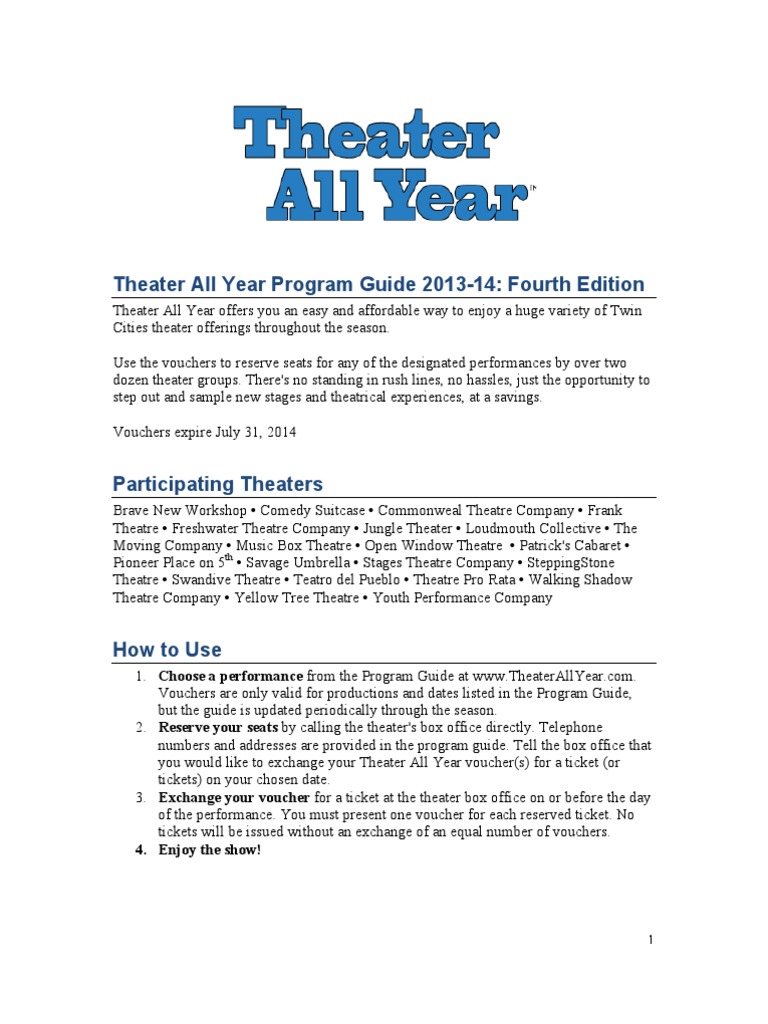 Theater All Year™

Theater All Year Program Guide 2013-14: Fourth Edition

Theater All Year offers you an easy and affordable way to enjoy a huge variety of Twin Cities theater offerings throughout the season.

Use the vouchers to reserve seats for any of the designated performances by over two dozen theater groups. There's no standing in rush lines, no hassles, just the opportunity to step out and sample new stages and theatrical experiences, at a savings.

Vouchers expire July 31, 2014

Participating Theaters

Brave New Workshop • Comedy Suitcase • Commonweal Theatre Company • Frank Theatre • Freshwater Theatre Company • Jungle Theater • Loudmouth Collective • The Moving Company • Music Box Theatre • Open Window Theatre • Patrick's Cabaret • Pioneer Place on 5$^{th}$ • Savage Umbrella • Stages Theatre Company • SteppingStone Theatre • Swandive Theatre • Teatro del Pueblo • Theatre Pro Rata • Walking Shadow Theatre Company • Yellow Tree Theatre • Youth Performance Company

How to Use

1. Choose a performance from the Program Guide at www.TheaterAllYear.com. Vouchers are only valid for productions and dates listed in the Program Guide, but the guide is updated periodically through the season.
2. Reserve your seats by calling the theater's box office directly. Telephone numbers and addresses are provided in the program guide. Tell the box office that you would like to exchange your Theater All Year voucher(s) for a ticket (or tickets) on your chosen date.
3. Exchange your voucher for a ticket at the theater box office on or before the day of the performance. You must present one voucher for each reserved ticket. No tickets will be issued without an exchange of an equal number of vouchers.
4. Enjoy the show!

1